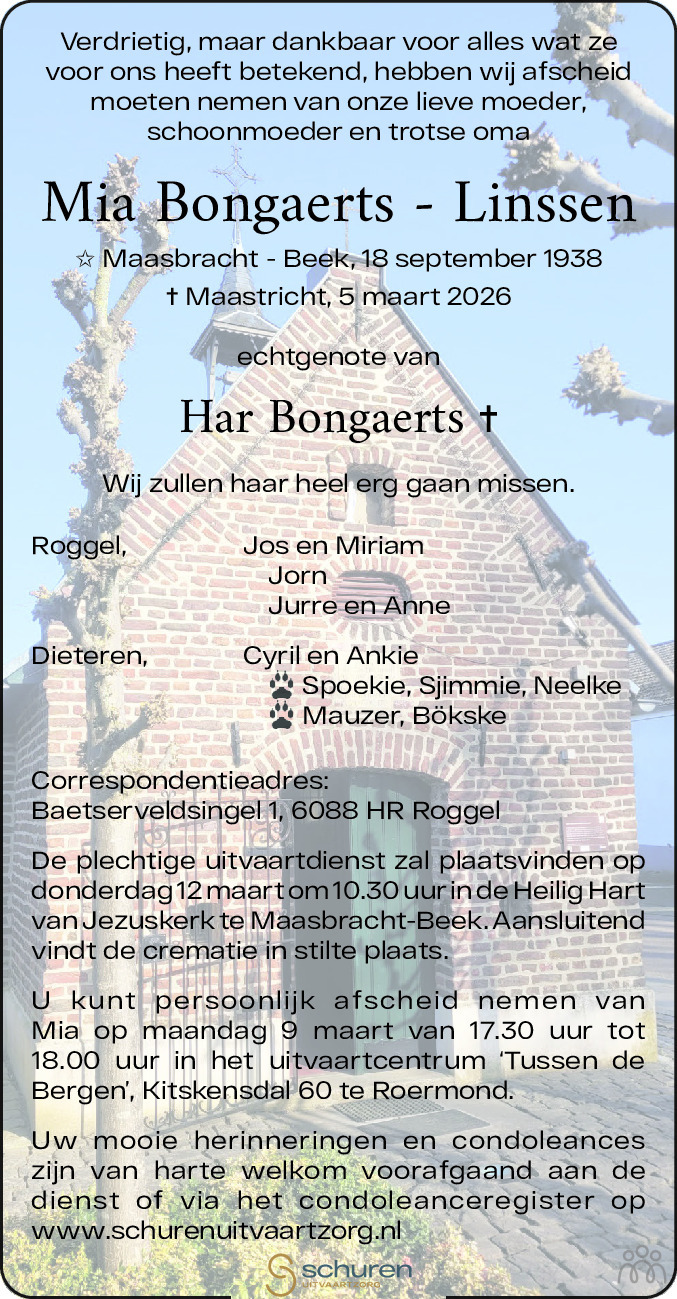 Verdrietig, maar dankbaar voor alles wat ze voor ons heeft betekend, hebben wij afscheid moeten nemen van onze lieve moeder, schoonmoeder en trotse oma

Mia Bongaerts - Linssen

☆ Maasbracht - Beek, 18 september 1938
† Maastricht, 5 maart 2026

echtgenote van

Har Bongaerts †

Wij zullen haar heel erg gaan missen.

Roggel, Jos en Miriam
Jorn
Jurre en Anne

Dieteren, Cyril en Ankie
Spoekie, Sjimmie, Neelke
Mauzer, Bökske

Correspondentieadres:
Baetserveldsingel 1, 6088 HR Roggel

De plechtige uitvaartdienst zal plaatsvinden op donderdag 12 maart om 10.30 uur in de Heilig Hart van Jezuskerk te Maasbracht-Beek. Aansluitend vindt de crematie in stilte plaats.

U kunt persoonlijk afscheid nemen van Mia op maandag 9 maart van 17.30 uur tot 18.00 uur in het uitvaartcentrum 'Tussen de Bergen', Kitskensdal 60 te Roermond.

Uw mooie herinneringen en condoleances zijn van harte welkom voorafgaand aan de dienst of via het condoleanceregister op www.schurenuitvaartzorg.nl

schuren
UITVAARTZORG